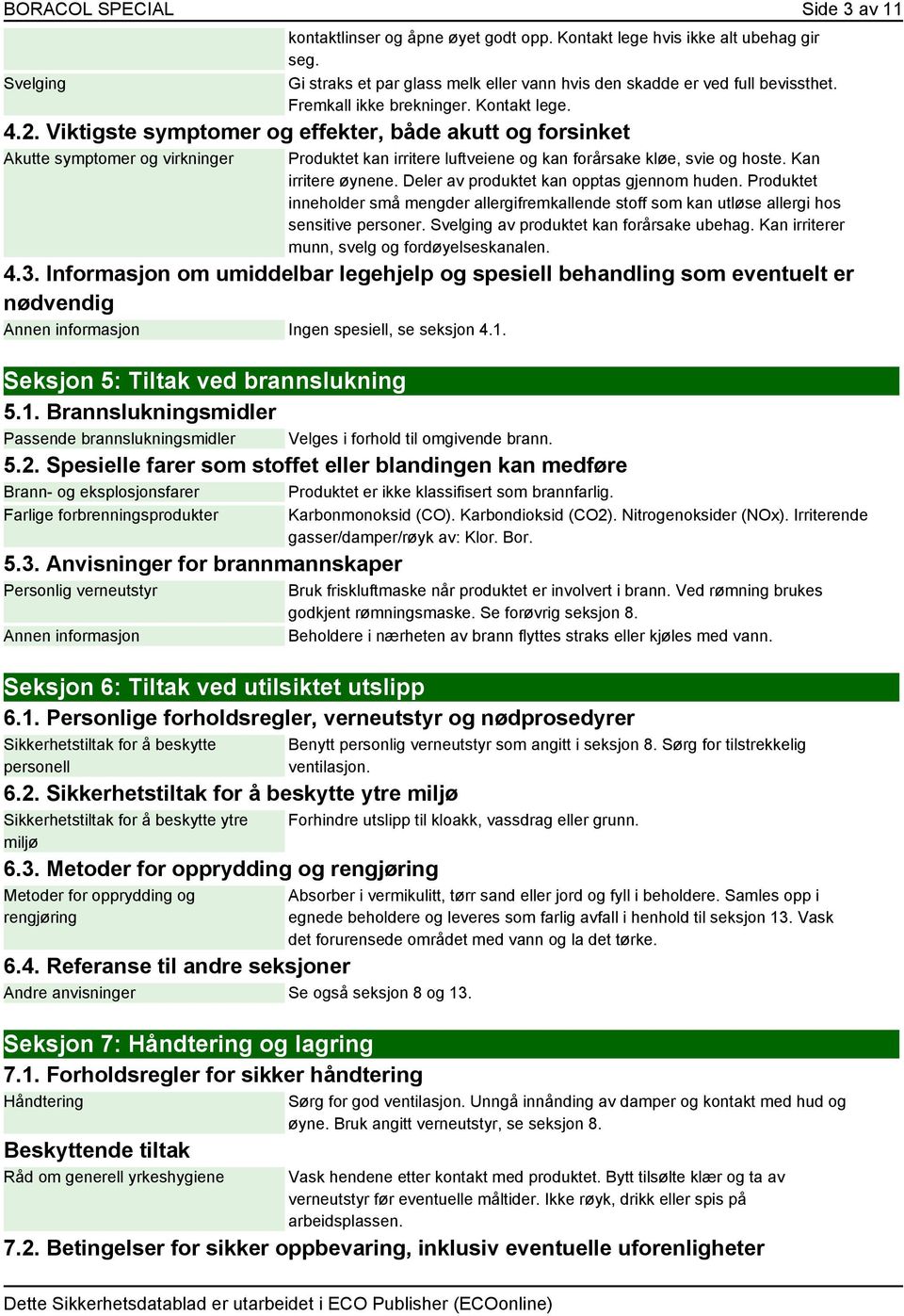 BORACOL SPECIAL Side 3 av 11

kontaktlinser og åpne øyet godt opp. Kontakt lege hvis ikke alt ubehag gir seg.

Svelging Gi straks et par glass melk eller vann hvis den skadde er ved full bevissthet. Fremkall ikke brekninger. Kontakt lege.

4.2. Viktigste symptomer og effekter, både akutt og forsinket

Akutte symptomer og virkninger Produktet kan irritere luftveiene og kan forårsake kløe, svie og hoste. Kan irritere øynene. Deler av produktet kan opptas gjennom huden. Produktet inneholder små mengder allergifremkallende stoff som kan utløse allergi hos sensitive personer. Svelging av produktet kan forårsake ubehag. Kan irriterer munn, svelg og fordøyelseskanalen.

4.3. Informasjon om umiddelbar legehjelp og spesiell behandling som eventuelt er nødvendig

Annen informasjon Ingen spesiell, se seksjon 4.1.

Seksjon 5: Tiltak ved brannslukning

5.1. Brannslukningsmidler

Passende brannslukningsmidler Velges i forhold til omgivende brann.

5.2. Spesielle farer som stoffet eller blandingen kan medføre

Brann- og eksplosjonsfarer Produktet er ikke klassifisert som brannfarlig.

Farlige forbrenningsprodukter Karbonmonoksid (CO). Karbondioksid (CO2). Nitrogenoksider (NOx). Irriterende gasser/damper/røyk av: Klor. Bor.

5.3. Anvisninger for brannmannskaper

Personlig verneutstyr Bruk friskluftmaske når produktet er involvert i brann. Ved rømning brukes godkjent rømningsmaske. Se forøvrig seksjon 8.

Annen informasjon Beholdere i nærheten av brann flyttes straks eller kjøles med vann.

Seksjon 6: Tiltak ved utilsiktet utslipp

6.1. Personlige forholdsregler, verneutstyr og nødprosedyrer

Sikkerhetstiltak for å beskytte personell Benytt personlig verneutstyr som angitt i seksjon 8. Sørg for tilstrekkelig ventilasjon.

6.2. Sikkerhetstiltak for å beskytte ytre miljø

Sikkerhetstiltak for å beskytte ytre miljø Forhindre utslipp til kloakk, vassdrag eller grunn.

6.3. Metoder for opprydding og rengjøring

Metoder for opprydding og rengjøring Absorber i vermikulitt, tørr sand eller jord og fyll i beholdere. Samles opp i egnede beholdere og leveres som farlig avfall i henhold til seksjon 13. Vask det forurensede området med vann og la det tørke.

6.4. Referanse til andre seksjoner

Andre anvisninger Se også seksjon 8 og 13.

Seksjon 7: Håndtering og lagring

7.1. Forholdsregler for sikker håndtering

Håndtering Sørg for god ventilasjon. Unngå innånding av damper og kontakt med hud og øyne. Bruk angitt verneutstyr, se seksjon 8.

Beskyttende tiltak

Råd om generell yrkeshygiene Vask hendene etter kontakt med produktet. Bytt tilsølte klær og ta av verneutstyr før eventuelle måltider. Ikke røyk, drikk eller spis på arbeidsplassen.

7.2. Betingelser for sikker oppbevaring, inklusiv eventuelle uforenligheter

Dette Sikkerhetsdatablad er utarbeidet i ECO Publisher (ECOonline)